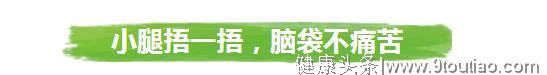 小腿捂一捂，脑袋不痛苦

健康头条|www.9toutiao.com